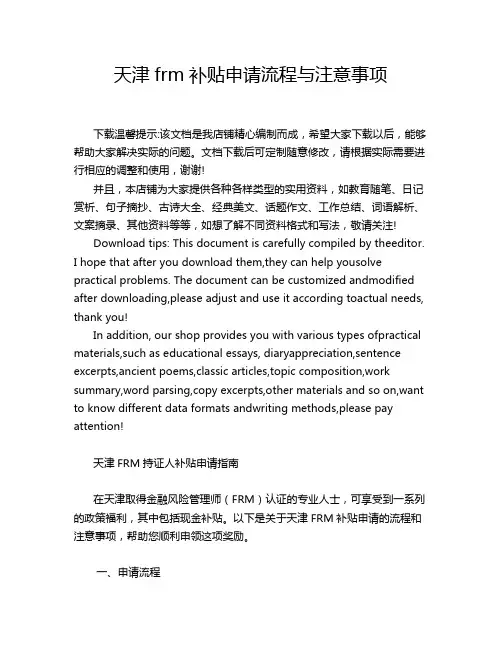 天津 frm 补贴申请流程与注意事项

下载温馨提示:该文档是我店铺精心编制而成，希望大家下载以后，能够帮助大家解决实际的问题。文档下载后可定制随意修改，请根据实际需要进行相应的调整和使用，谢谢!

并且，本店铺为大家提供各种各样类型的实用资料，如教育随笔、日记赏析、句子摘抄、古诗大全、经典美文、话题作文、工作总结、词语解析、文案摘录、其他资料等等，如想了解不同资料格式和写法，敬请关注!

Download tips: This document is carefully compiled by theeditor. I hope that after you download them,they can help yousolve practical problems. The document can be customized andmodified after downloading,please adjust and use it according toactual needs, thank you!

In addition, our shop provides you with various types ofpractical materials,such as educational essays, diaryappreciation,sentence excerpts,ancient poems,classic articles,topic composition,work summary,word parsing,copy excerpts,other materials and so on,want to know different data formats andwriting methods,please pay attention!

天津 FRM 持证人补贴申请指南

在天津取得金融风险管理师（FRM）认证的专业人士，可享受到一系列的政策福利，其中包括现金补贴。以下是关于天津 FRM 补贴申请的流程和注意事项，帮助您顺利申领这项奖励。

一、申请流程